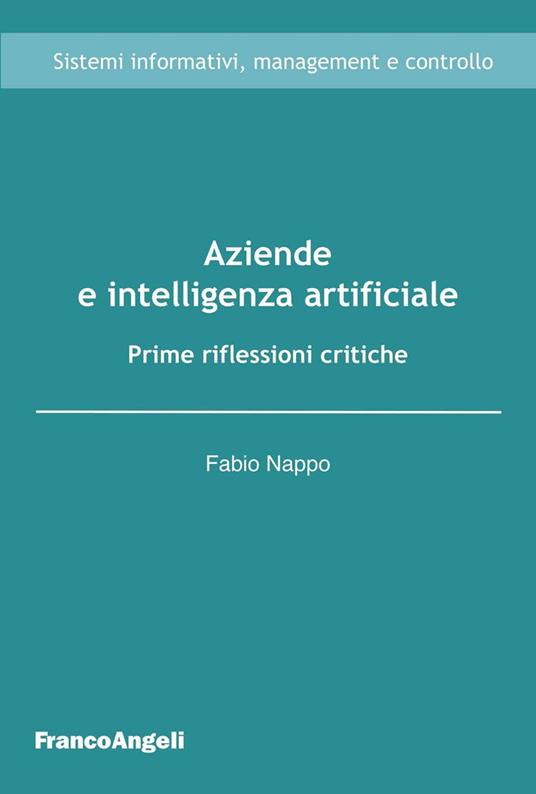 Sistemi informativi, management e controllo

Aziende
e intelligenza artificiale

Prime riflessioni critiche

Fabio Nappo

FrancoAngeli